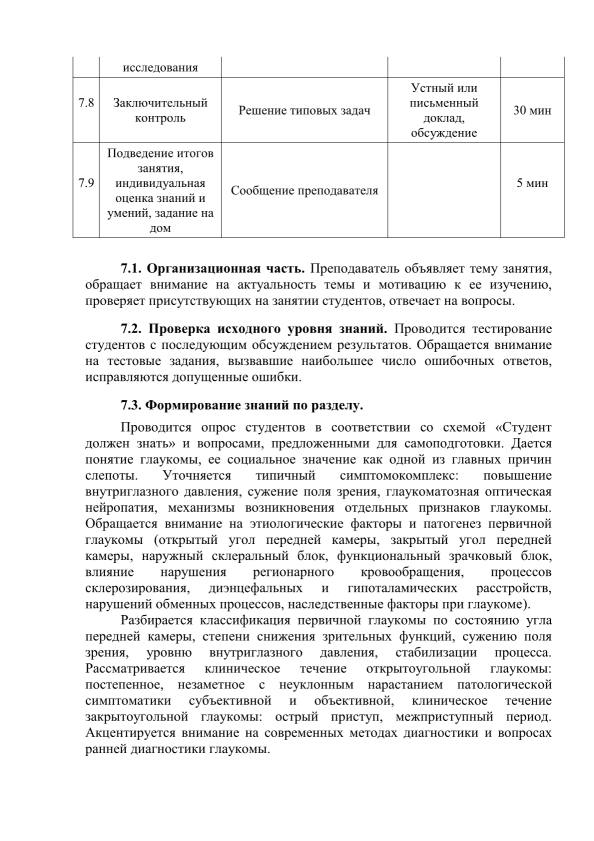 |  | исследования |  |  |  |
|---|---|---|---|---|
| 7.8 | Заключительный контроль | Решение типовых задач | Устный или письменный доклад, обсуждение | 30 мин |
| 7.9 | Подведение итогов занятия, индивидуальная оценка знаний и умений, задание на дом | Сообщение преподавателя |  | 5 мин |

**7.1. Организационная часть.** Преподаватель объявляет тему занятия, обращает внимание на актуальность темы и мотивацию к ее изучению, проверяет присутствующих на занятии студентов, отвечает на вопросы.

**7.2. Проверка исходного уровня знаний.** Проводится тестирование студентов с последующим обсуждением результатов. Обращается внимание на тестовые задания, вызвавшие наибольшее число ошибочных ответов, исправляются допущенные ошибки.

**7.3. Формирование знаний по разделу.**

Проводится опрос студентов в соответствии со схемой «Студент должен знать» и вопросами, предложенными для самоподготовки. Дается понятие глаукомы, ее социальное значение как одной из главных причин слепоты. Уточняется типичный симптомокомплекс: повышение внутриглазного давления, сужение поля зрения, глаукоматозная оптическая нейропатия, механизмы возникновения отдельных признаков глаукомы. Обращается внимание на этиологические факторы и патогенез первичной глаукомы (открытый угол передней камеры, закрытый угол передней камеры, наружный склеральный блок, функциональный зрачковый блок, влияние нарушения регионарного кровообращения, процессов склерозирования, диэнцефальных и гипоталамических расстройств, нарушений обменных процессов, наследственные факторы при глаукоме).

Разбирается классификация первичной глаукомы по состоянию угла передней камеры, степени снижения зрительных функций, сужению поля зрения, уровню внутриглазного давления, стабилизации процесса. Рассматривается клиническое течение открытоугольной глаукомы: постепенное, незаметное с неуклонным нарастанием патологической симптоматики субъективной и объективной, клиническое течение закрытоугольной глаукомы: острый приступ, межприступный период. Акцентируется внимание на современных методах диагностики и вопросах ранней диагностики глаукомы.